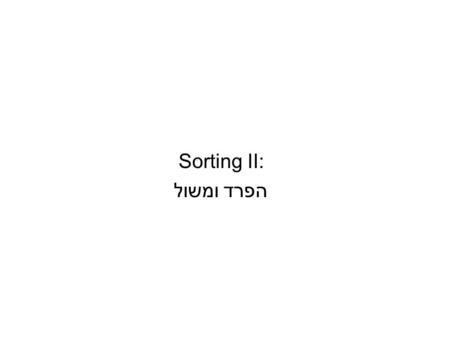 Sorting II:
הפרד ומשול